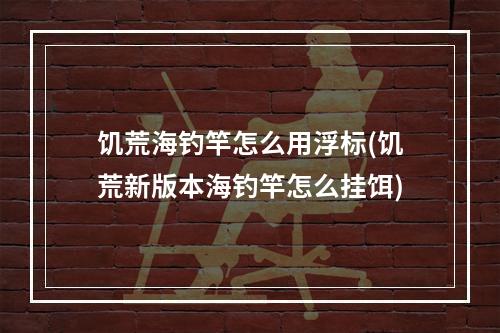 饥荒海钓竿怎么用浮标(饥荒新版本海钓竿怎么挂饵)